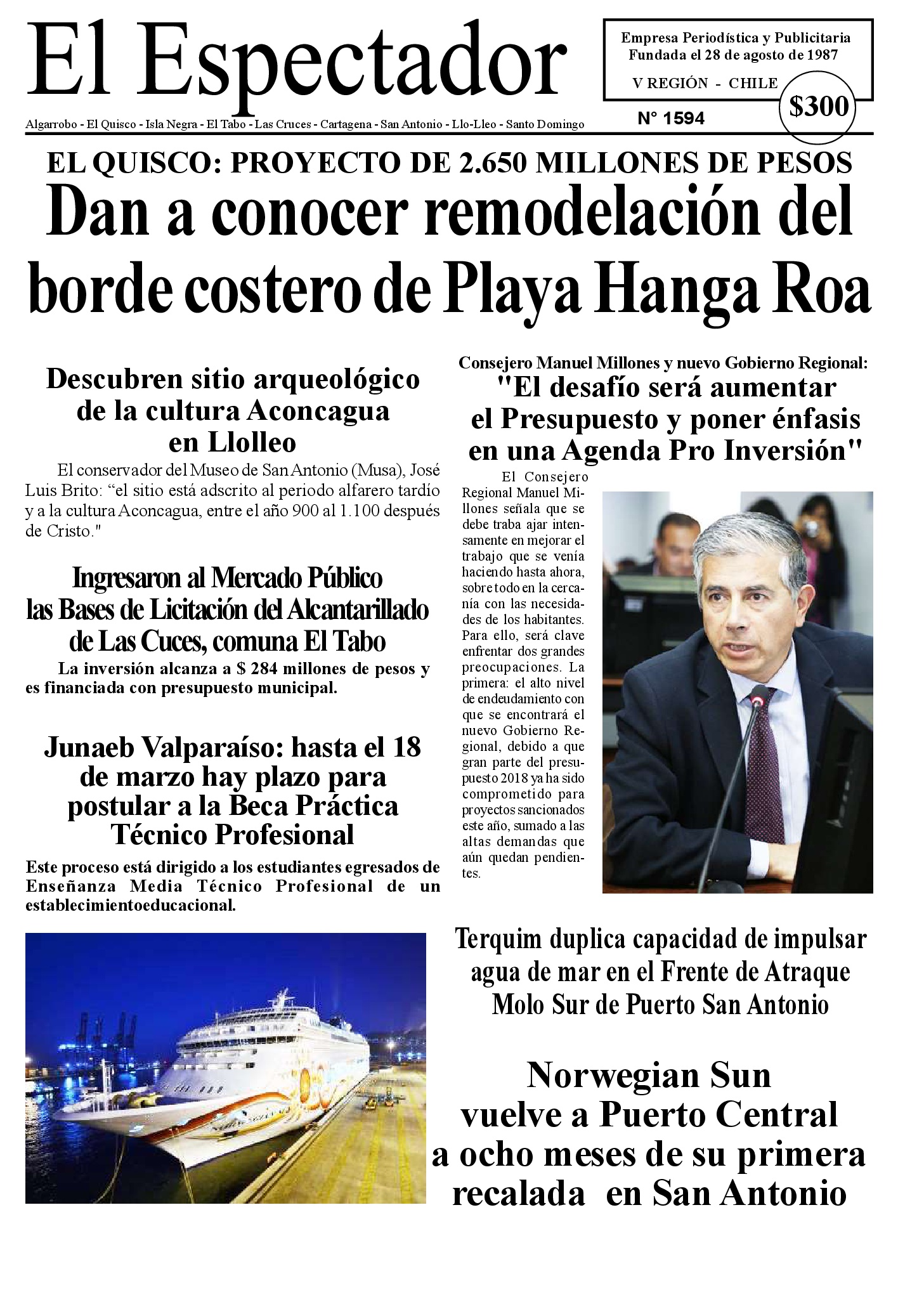 El Espectador

Empresa Periodística y Publicitaria
Fundada el 28 de agosto de 1987

V REGIÓN - CHILE

$300

Algarrobo - El Quisco - Isla Negra - El Tabo - Las Cruces - Cartagena - San Antonio - Llo-Lleo - Santo Domingo

N° 1594

EL QUISCO: PROYECTO DE 2.650 MILLONES DE PESOS

Dan a conocer remodelación del borde costero de Playa Hanga Roa

Descubren sitio arqueológico de la cultura Aconcagua en Llolleo

El conservador del Museo de San Antonio (Musa), José Luis Brito: “el sitio está adscrito al periodo alfarero tardío y a la cultura Aconcagua, entre el año 900 al 1.100 después de Cristo."

Ingresaron al Mercado Público las Bases de Licitación del Alcantarillado de Las Cuces, comuna El Tabo

La inversión alcanza a $ 284 millones de pesos y es financiada con presupuesto municipal.

Junaeb Valparaíso: hasta el 18 de marzo hay plazo para postular a la Beca Práctica Técnico Profesional

Este proceso está dirigido a los estudiantes egresados de Enseñanza Media Técnico Profesional de un establecimientoeducacional.

Consejero Manuel Millones y nuevo Gobierno Regional:

"El desafío será aumentar el Presupuesto y poner énfasis en una Agenda Pro Inversión"

El Consejero Regional Manuel Millones señala que se debe traba ajar intensamente en mejorar el trabajo que se venía haciendo hasta ahora, sobre todo en la cercanía con las necesidades de los habitantes. Para ello, será clave enfrentar dos grandes preocupaciones. La primera: el alto nivel de endeudamiento con que se encontrará el nuevo Gobierno Regional, debido a que gran parte del presupuesto 2018 ya ha sido comprometido para proyectos sancionados este año, sumado a las altas demandas que aún quedan pendientes.

Terquim duplica capacidad de impulsar agua de mar en el Frente de Atraque Molo Sur de Puerto San Antonio

Norwegian Sun vuelve a Puerto Central a ocho meses de su primera recalada en San Antonio